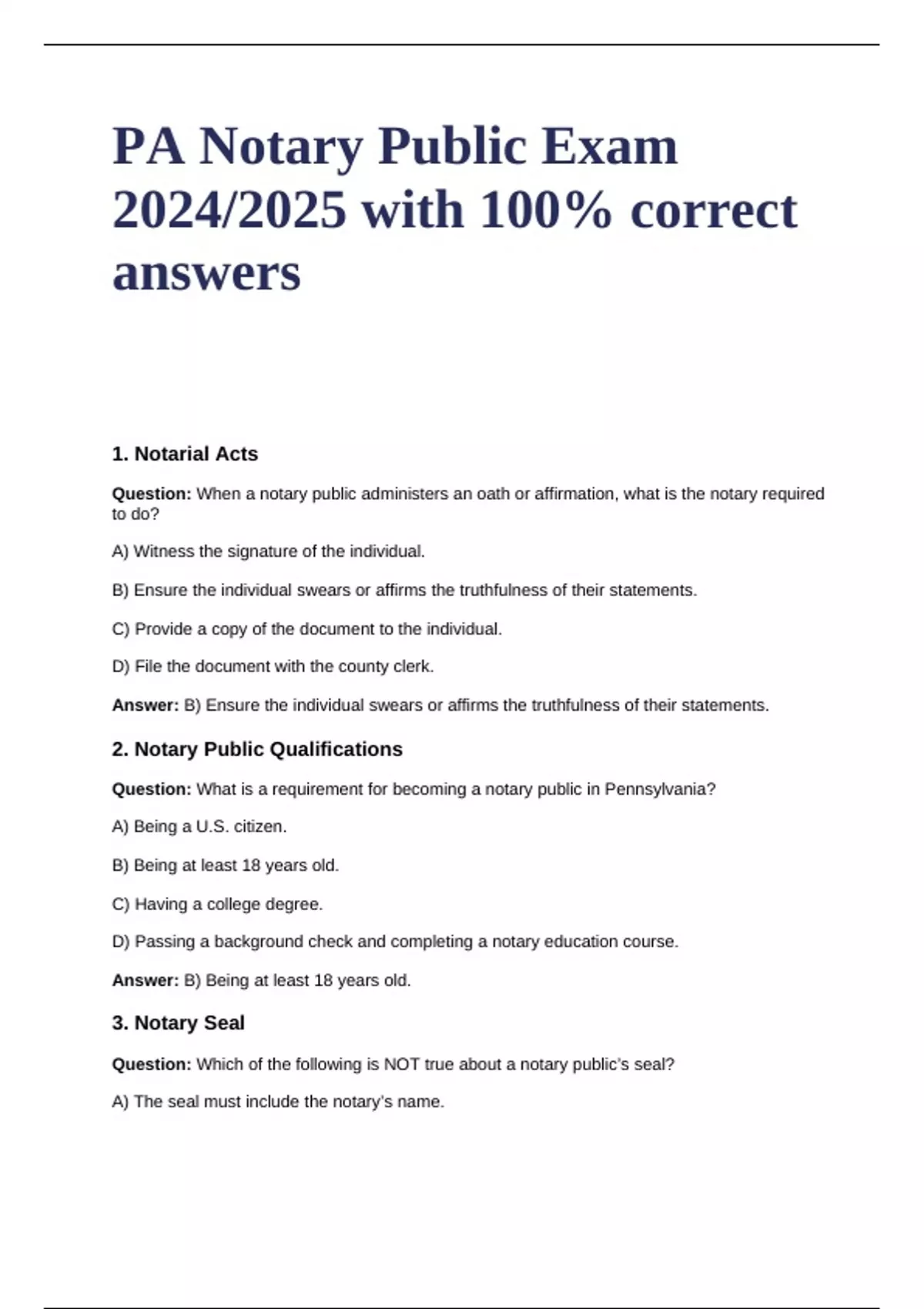 PA Notary Public Exam 2024/2025 with 100% correct answers

1. Notarial Acts

Question: When a notary public administers an oath or affirmation, what is the notary required to do?

A) Witness the signature of the individual.

B) Ensure the individual swears or affirms the truthfulness of their statements.

C) Provide a copy of the document to the individual.

D) File the document with the county clerk.

Answer: B) Ensure the individual swears or affirms the truthfulness of their statements.

2. Notary Public Qualifications

Question: What is a requirement for becoming a notary public in Pennsylvania?

A) Being a U.S. citizen.

B) Being at least 18 years old.

C) Having a college degree.

D) Passing a background check and completing a notary education course.

Answer: B) Being at least 18 years old.

3. Notary Seal

Question: Which of the following is NOT true about a notary public's seal?

A) The seal must include the notary's name.